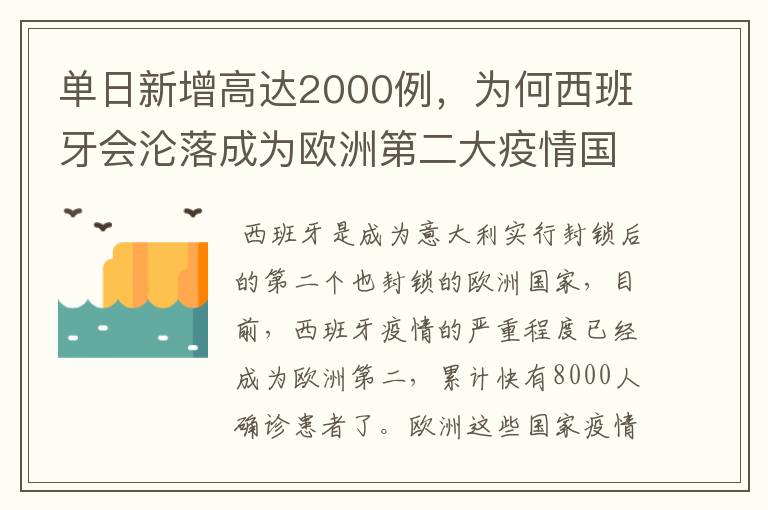 单日新增高达2000例，为何西班牙会沦落成为欧洲第二大疫情国

西班牙是成为意大利实行封锁后的第二个也封锁的欧洲国家，目前，西班牙疫情的严重程度已经成为欧洲第二，累计快有8000人确诊患者了。欧洲这些国家疫情